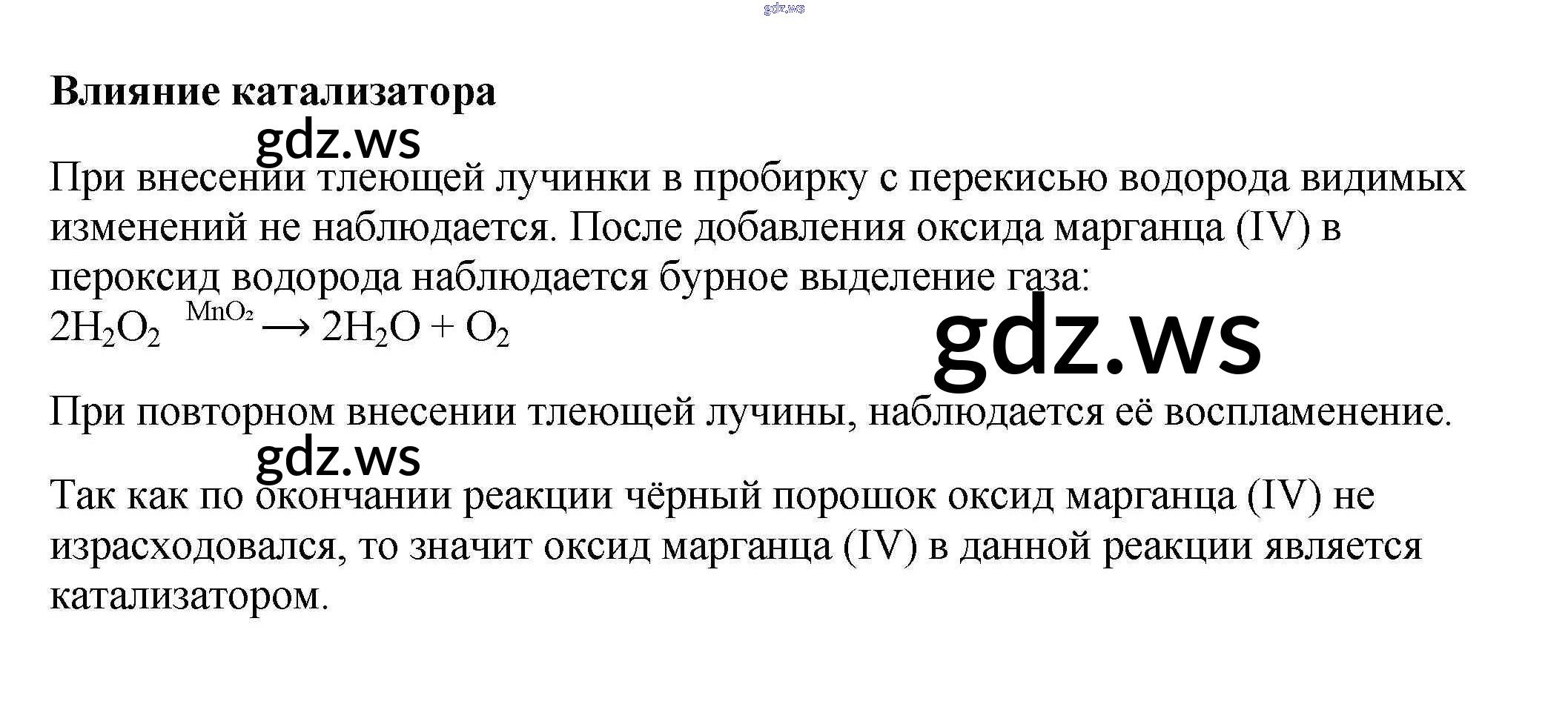 gdz.ws

**Влияние катализатора**

gdz.ws

При внесении тлеющей лучинки в пробирку с перекисью водорода видимых изменений не наблюдается. После добавления оксида марганца (IV) в пероксид водорода наблюдается бурное выделение газа:
$2H_2O_2 \xrightarrow{MnO_2} 2H_2O + O_2$

gdz.ws

При повторном внесении тлеющей лучины, наблюдается её воспламенение.

gdz.ws

Так как по окончании реакции чёрный порошок оксид марганца (IV) не израсходовался, то значит оксид марганца (IV) в данной реакции является катализатором.